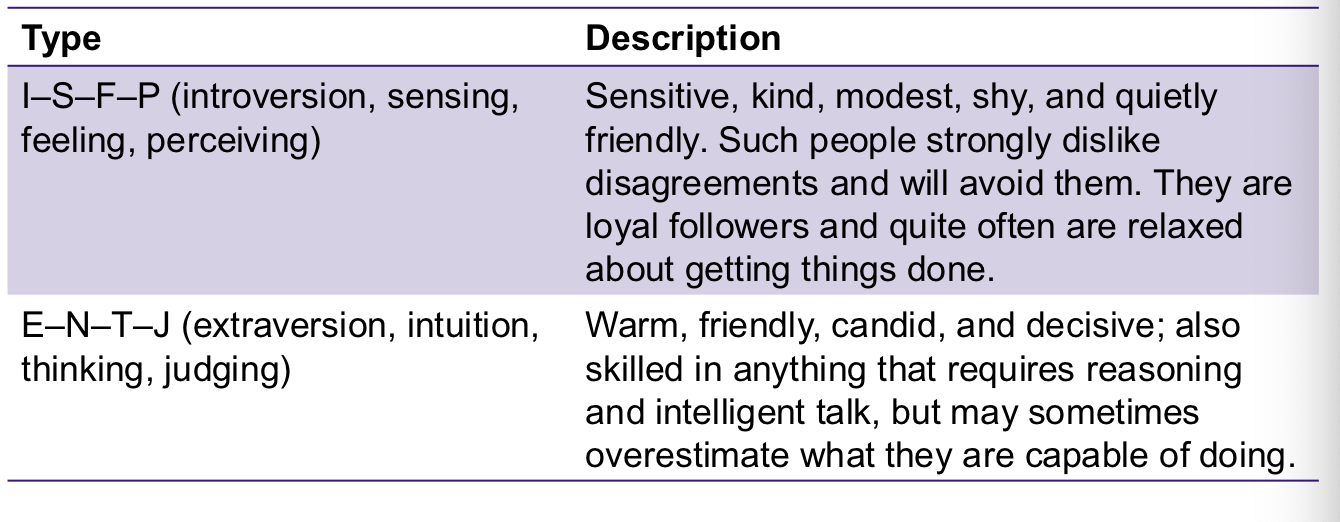 | Type | Description |
|---|---|
| I–S–F–P (introversion, sensing, feeling, perceiving) | Sensitive, kind, modest, shy, and quietly friendly. Such people strongly dislike disagreements and will avoid them. They are loyal followers and quite often are relaxed about getting things done. |
| E–N–T–J (extraversion, intuition, thinking, judging) | Warm, friendly, candid, and decisive; also skilled in anything that requires reasoning and intelligent talk, but may sometimes overestimate what they are capable of doing. |